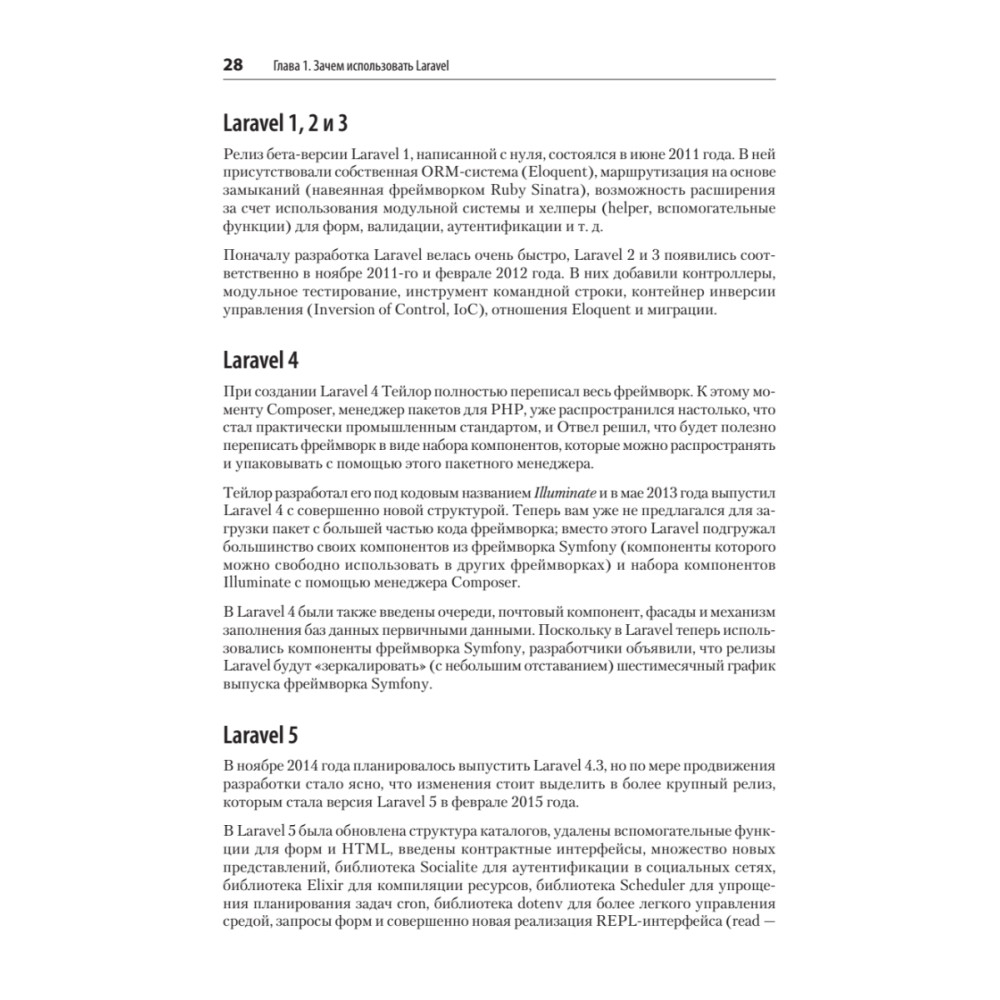 28 Глава 1. Зачем использовать Laravel

Laravel 1, 2 и 3

Релиз бета-версии Laravel 1, написанной с нуля, состоялся в июне 2011 года. В ней присутствовали собственная ORM-система (Eloquent), маршрутизация на основе замыканий (навеянная фреймворком Ruby Sinatra), возможность расширения за счет использования модульной системы и хелперы (helper, вспомогательные функции) для форм, валидации, аутентификации и т. д.

Поначалу разработка Laravel велась очень быстро, Laravel 2 и 3 появились соответственно в ноябре 2011-го и феврале 2012 года. В них добавили контроллеры, модульное тестирование, инструмент командной строки, контейнер инверсии управления (Inversion of Control, IoC), отношения Eloquent и миграции.

Laravel 4

При создании Laravel 4 Тейлор полностью переписал весь фреймворк. К этому моменту Composer, менеджер пакетов для PHP, уже распространился настолько, что стал практически промышленным стандартом, и Отвел решил, что будет полезно переписать фреймворк в виде набора компонентов, которые можно распространять и упаковывать с помощью этого пакетного менеджера.

Тейлор разработал его под кодовым названием Illuminate и в мае 2013 года выпустил Laravel 4 с совершенно новой структурой. Теперь вам уже не предлагался для загрузки пакет с большей частью кода фреймворка; вместо этого Laravel подгружал большинство своих компонентов из фреймворка Symfony (компоненты которого можно свободно использовать в других фреймворках) и набора компонентов Illuminate с помощью менеджера Composer.

В Laravel 4 были также введены очереди, почтовый компонент, фасады и механизм заполнения баз данных первичными данными. Поскольку в Laravel теперь использовались компоненты фреймворка Symfony, разработчики объявили, что релизы Laravel будут «зеркалировать» (с небольшим отставанием) шестимесячный график выпуска фреймворка Symfony.

Laravel 5

В ноябре 2014 года планировалось выпустить Laravel 4.3, но по мере продвижения разработки стало ясно, что изменения стоит выделить в более крупный релиз, которым стала версия Laravel 5 в феврале 2015 года.

В Laravel 5 была обновлена структура каталогов, удалены вспомогательные функции для форм и HTML, введены контрактные интерфейсы, множество новых представлений, библиотека Socialite для аутентификации в социальных сетях, библиотека Elixir для компиляции ресурсов, библиотека Scheduler для упрощения планирования задач cron, библиотека dotenv для более легкого управления средой, запросы форм и совершенно новая реализация REPL-интерфейса (read —